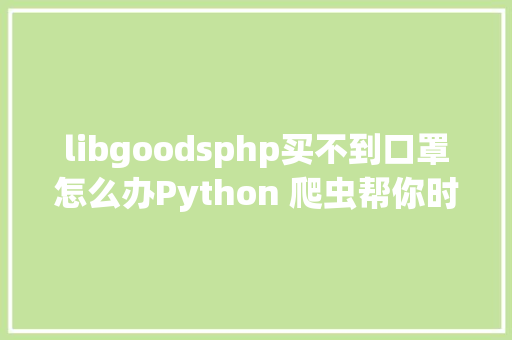 libgoodsphp买不到口罩怎么办Python 爬虫帮你时